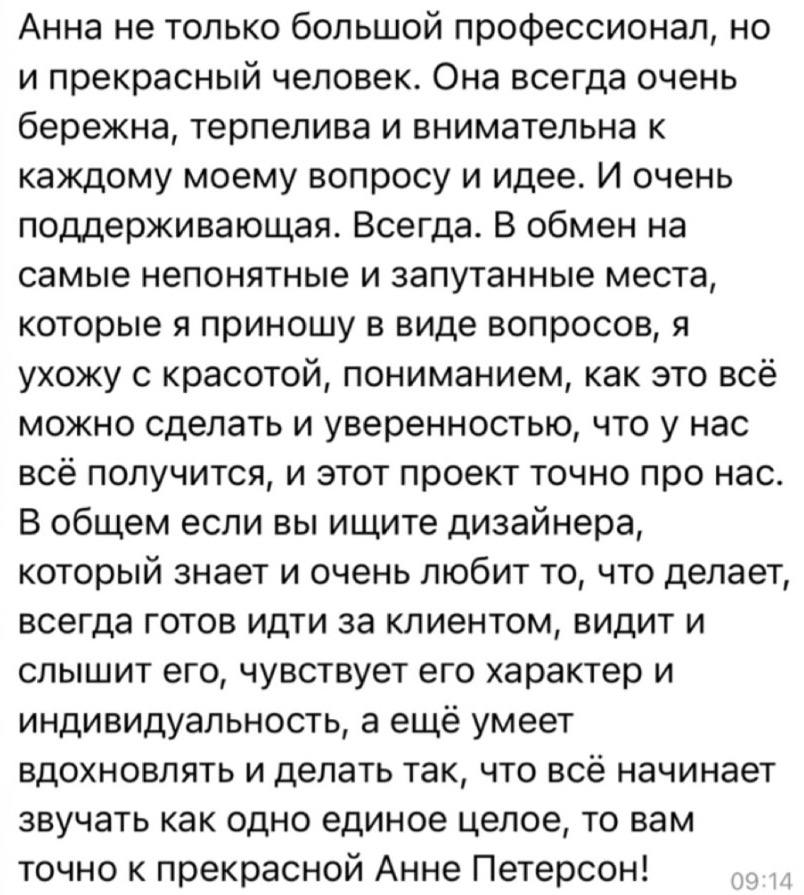 Анна не только большой профессионал, но и прекрасный человек. Она всегда очень бережна, терпелива и внимательна к каждому моему вопросу и идее. И очень поддерживающая. Всегда. В обмен на самые непонятные и запутанные места, которые я приношу в виде вопросов, я ухожу с красотой, пониманием, как это всё можно сделать и уверенностью, что у нас всё получится, и этот проект точно про нас. В общем если вы ищите дизайнера, который знает и очень любит то, что делает, всегда готов идти за клиентом, видит и слышит его, чувствует его характер и индивидуальность, а ещё умеет вдохновлять и делать так, что всё начинает звучать как одно единое целое, то вам точно к прекрасной Анне Петерсон!
09:14